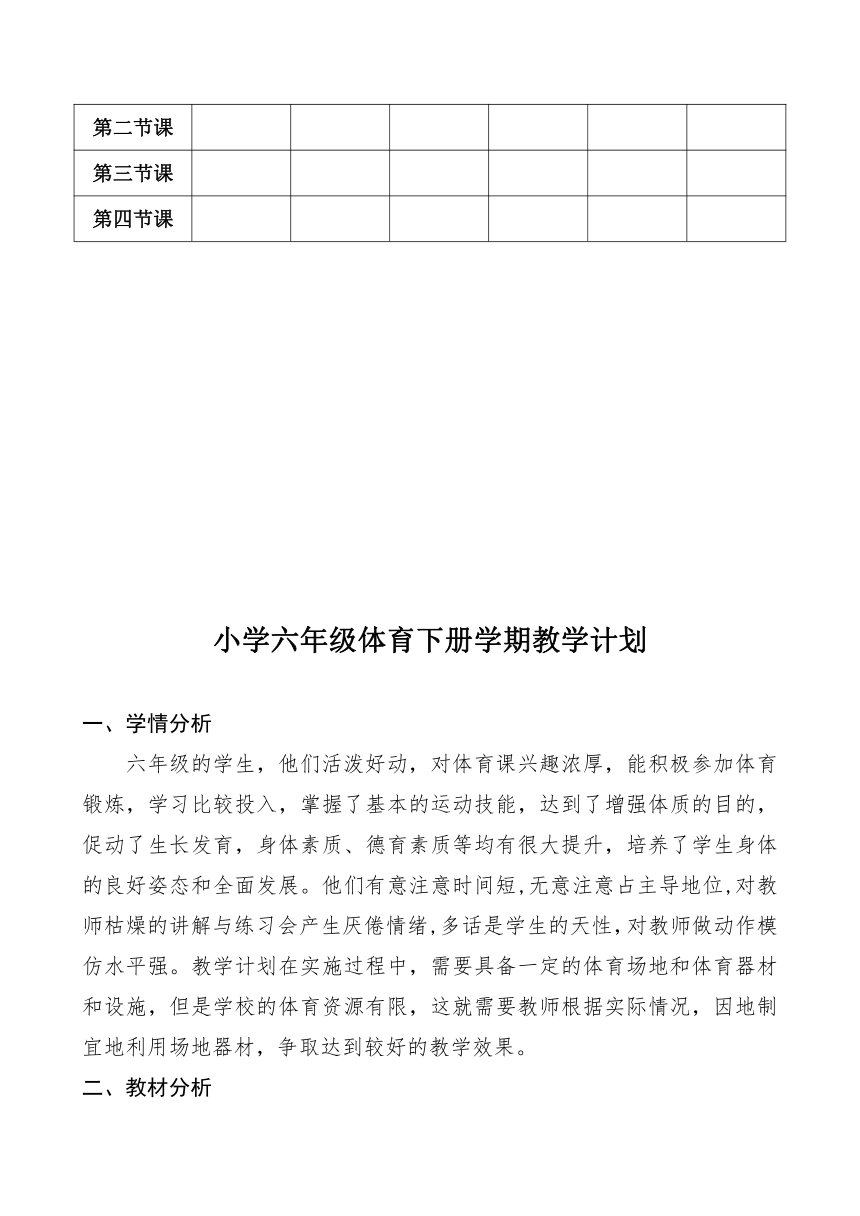 | 第二节课 | | | | | | |
|---|---|---|---|---|---|---|
| 第三节课 | | | | | | |
| 第四节课 | | | | | | |

小学六年级体育下册学期教学计划

一、学情分析

六年级的学生，他们活泼好动，对体育课兴趣浓厚，能积极参加体育锻炼，学习比较投入，掌握了基本的运动技能，达到了增强体质的目的，促动了生长发育，身体素质、德育素质等均有很大提升，培养了学生身体的良好姿态和全面发展。他们有意注意时间短，无意注意占主导地位，对教师枯燥的讲解与练习会产生厌倦情绪，多话是学生的天性，对教师做动作模仿水平强。教学计划在实施过程中，需要具备一定的体育场地和体育器材和设施，但是学校的体育资源有限，这就需要教师根据实际情况，因地制宜地利用场地器材，争取达到较好的教学效果。

二、教材分析